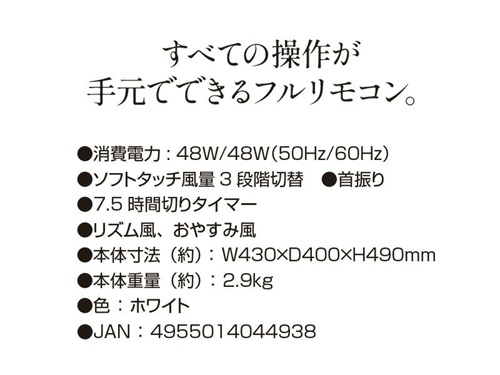 すべての操作が
手元でできるフルリモコン。

●消費電力：48W/48W(50Hz/60Hz)
●ソフトタッチ風量 3 段階切替　●首振り
●7.5 時間切りタイマー
●リズム風、おやすみ風
●本体寸法（約）：W430×D400×H490mm
●本体重量（約）：2.9kg
●色：ホワイト
●JAN：4955014044938